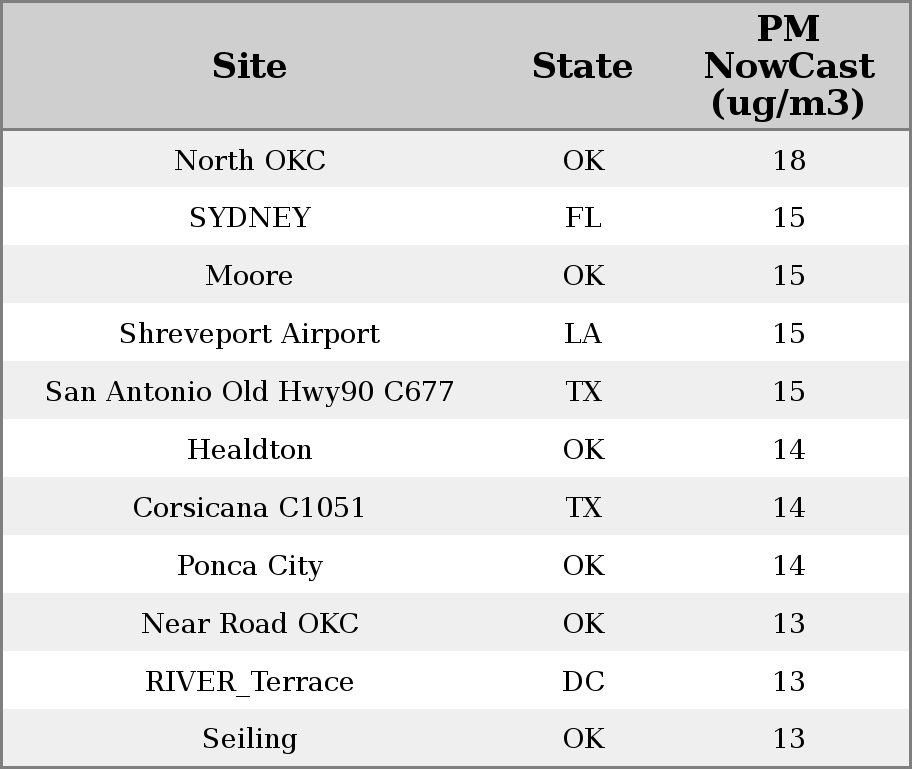 | Site | State | PM NowCast (ug/m3) |
|---|---|---|
| North OKC | OK | 18 |
| SYDNEY | FL | 15 |
| Moore | OK | 15 |
| Shreveport Airport | LA | 15 |
| San Antonio Old Hwy90 C677 | TX | 15 |
| Healdton | OK | 14 |
| Corsicana C1051 | TX | 14 |
| Ponca City | OK | 14 |
| Near Road OKC | OK | 13 |
| RIVER_Terrace | DC | 13 |
| Seiling | OK | 13 |